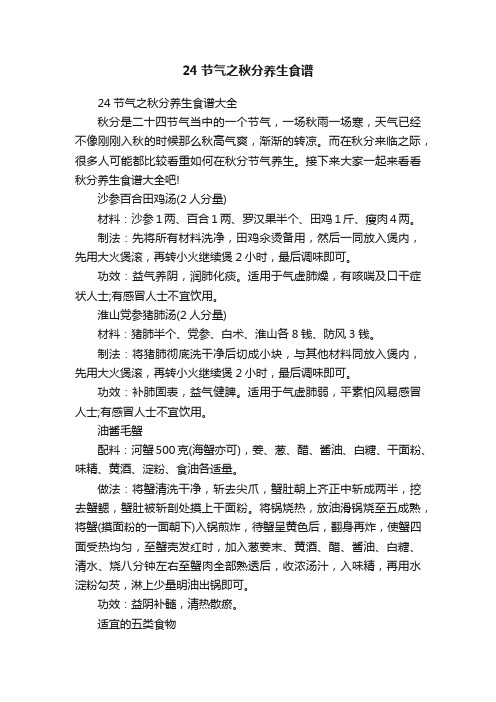 24 节气之秋分养生食谱

24 节气之秋分养生食谱大全

秋分是二十四节气当中的一个节气，一场秋雨一场寒，天气已经不像刚刚入秋的时候那么秋高气爽，渐渐的转凉。而在秋分来临之际，很多人可能都比较看重如何在秋分节气养生。接下来大家一起来看看秋分养生食谱大全吧!

沙参百合田鸡汤(2 人分量)

材料：沙参 1 两、百合 1 两、罗汉果半个、田鸡 1 斤、瘦肉 4 两。

制法：先将所有材料洗净，田鸡汆烫备用，然后一同放入煲内，先用大火煲滚，再转小火继续煲 2 小时，最后调味即可。

功效：益气养阴，润肺化痰。适用于气虚肺燥，有咳喘及口干症状人士;有感冒人士不宜饮用。

淮山党参猪肺汤(2 人分量)

材料：猪肺半个、党参、白术、淮山各 8 钱、防风 3 钱。

制法：将猪肺彻底洗干净后切成小块，与其他材料同放入煲内，先用大火煲滚，再转小火继续煲 2 小时，最后调味即可。

功效：补肺固表，益气健脾。适用于气虚肺弱，平素怕风易感冒人士;有感冒人士不宜饮用。

油酱毛蟹

配料：河蟹 500 克(海蟹亦可)，姜、葱、醋、酱油、白糖、干面粉、味精、黄酒、淀粉、食油各适量。

做法：将蟹清洗干净，斩去尖爪，蟹肚朝上齐正中斩成两半，挖去蟹鳃，蟹肚被斩剖处摸上干面粉。将锅烧热，放油滑锅烧至五成熟，将蟹(摸面粉的一面朝下)入锅煎炸，待蟹呈黄色后，翻身再炸，使蟹四面受热均匀，至蟹壳发红时，加入葱姜末、黄酒、醋、酱油、白糖、清水、烧八分钟左右至蟹肉全部熟透后，收浓汤汁，入味精，再用水淀粉勾芡，淋上少量明油出锅即可。

功效：益阴补髓，清热散瘀。

适宜的五类食物